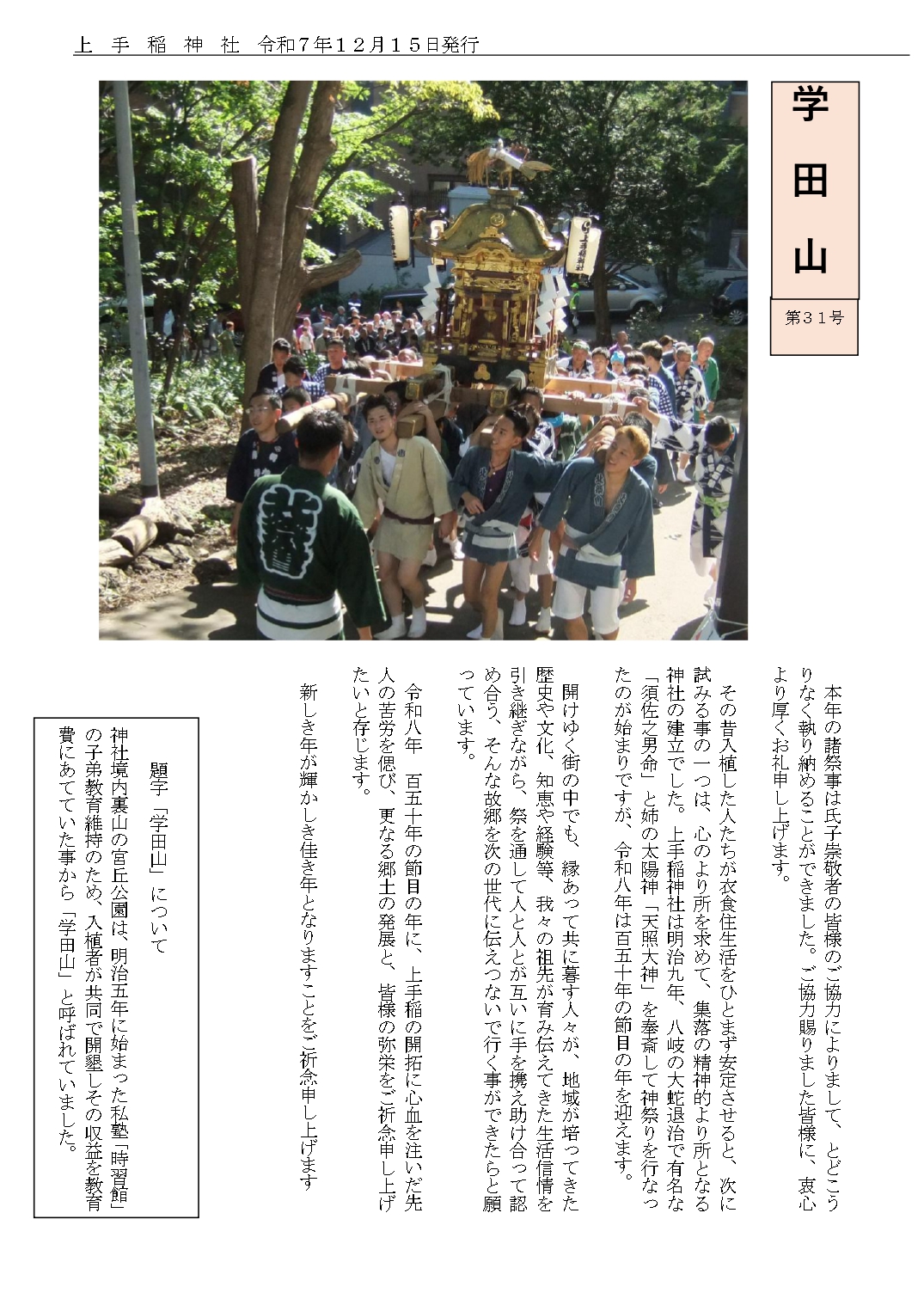 上　手　稲　神　社　令和７年１２月１５日発行

学田山

第３１号

本年の諸祭事は氏子崇敬者の皆様のご協力によりまして、とどこうりなく執り納めることができました。ご協力賜りました皆様に、衷心より厚くお礼申し上げます。

その昔入植した人たちが衣食住生活をひとまず安定させると、次に試みる事の一つは、心のより所を求めて、集落の精神的より所となる神社の建立でした。上手稲神社は明治九年、八岐の大蛇退治で有名な「須佐之男命」と姉の太陽神「天照大神」を奉斎して神祭りを行なったのが始まりですが、令和八年は百五十年の節目の年を迎えます。

開けゆく街の中でも、縁あって共に暮す人々が、地域が培ってきた歴史や文化、知恵や経験等、我々の祖先が育み伝えてきた生活信情を引き継ぎながら、祭を通して人と人とが互いに手を携え助け合って認め合う、そんな故郷を次の世代に伝えつないで行く事ができたらと願っています。

令和八年　百五十年の節目の年に、上手稲の開拓に心血を注いだ先人の苦労を偲び、更なる郷土の発展と、皆様の弥栄をご祈念申し上げたいと存じます。

新しき年が輝かしき佳き年となりますことをご祈念申し上げます

題字「学田山」について

神社境内裏山の宮丘公園は、明治五年に始まった私塾「時習館」の子弟教育維持のため、入植者が共同で開墾しその収益を教育費にあてていた事から「学田山」と呼ばれていました。